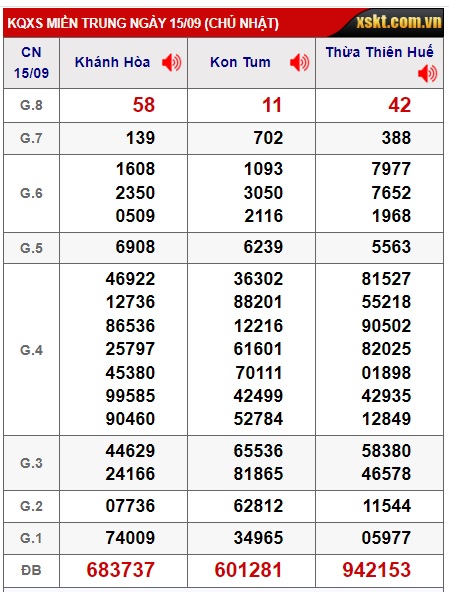 KQXS MIỀN TRUNG NGÀY 15/09 (CHỦ NHẬT) xskt.com.vn

| CN 15/09 | Khánh Hòa | Kon Tum | Thừa Thiên Huế |
|---|---|---|---|
| G.8 | 58 | 11 | 42 |
| G.7 | 139 | 702 | 388 |
| G.6 | 1608 2350 0509 | 1093 3050 2116 | 7977 7652 1968 |
| G.5 | 6908 | 6239 | 5563 |
| G.4 | 46922 12736 86536 25797 45380 99585 90460 | 36302 88201 12216 61601 70111 42499 52784 | 81527 55218 90502 82025 01898 42935 12849 |
| G.3 | 44629 24166 | 65536 81865 | 58380 46578 |
| G.2 | 07736 | 62812 | 11544 |
| G.1 | 74009 | 34965 | 05977 |
| ĐB | 683737 | 601281 | 942153 |